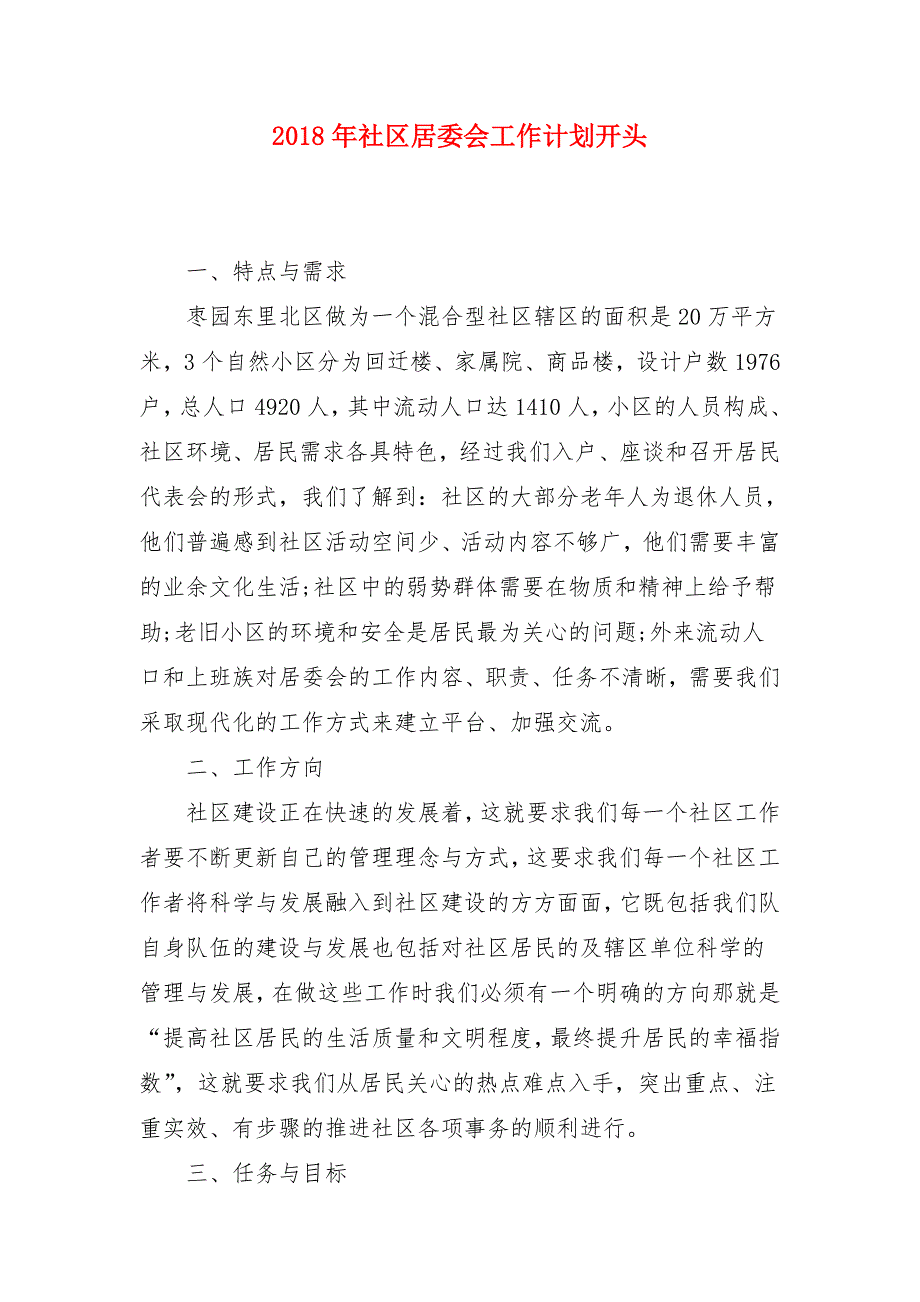 2018年社区居委会工作计划开头

一、特点与需求

枣园东里北区做为一个混合型社区辖区的面积是20万平方米，3个自然小区分为回迁楼、家属院、商品楼，设计户数1976户，总人口4920人，其中流动人口达1410人，小区的人员构成、社区环境、居民需求各具特色，经过我们入户、座谈和召开居民代表会的形式，我们了解到：社区的大部分老年人为退休人员，他们普遍感到社区活动空间少、活动内容不够广，他们需要丰富的业余文化生活;社区中的弱势群体需要在物质和精神上给予帮助;老旧小区的环境和安全是居民最为关心的问题;外来流动人口和上班族对居委会的工作内容、职责、任务不清晰，需要我们采取现代化的工作方式来建立平台、加强交流。

二、工作方向

社区建设正在快速的发展着，这就要求我们每一个社区工作者要不断更新自己的管理理念与方式，这要求我们每一个社区工作者将科学与发展融入到社区建设的方方面面，它既包括我们队自身队伍的建设与发展也包括对社区居民的及辖区单位科学的管理与发展，在做这些工作时我们必须有一个明确的方向那就是“提高社区居民的生活质量和文明程度，最终提升居民的幸福指数”，这就要求我们从居民关心的热点难点入手，突出重点、注重实效、有步骤的推进社区各项事务的顺利进行。

三、任务与目标